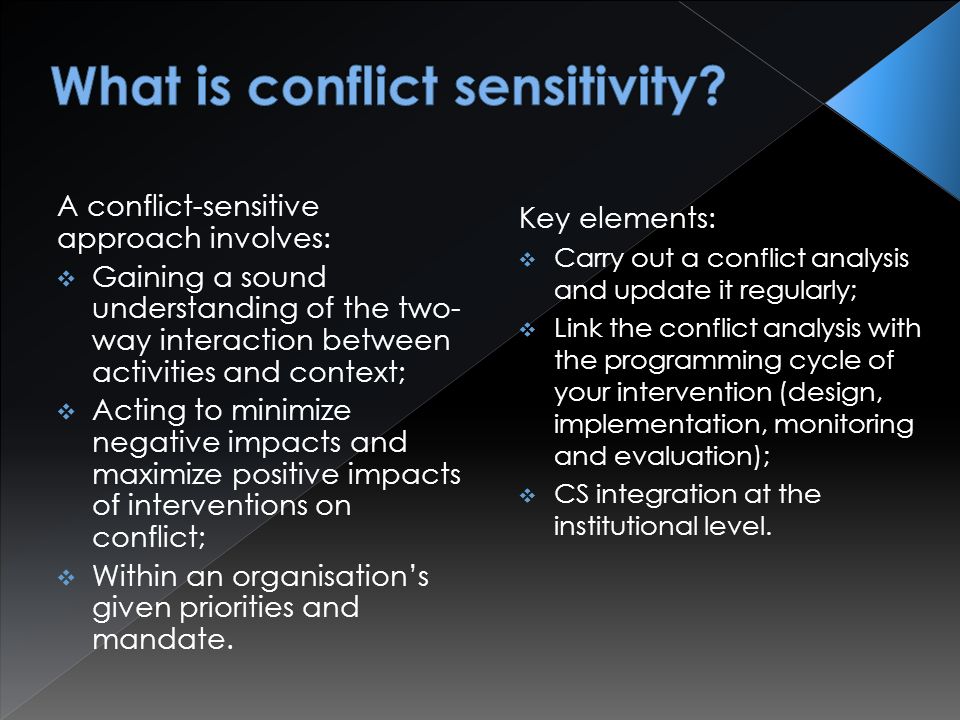 What is conflict sensitivity?

A conflict-sensitive approach involves:

❖ Gaining a sound understanding of the two-way interaction between activities and context;

❖ Acting to minimize negative impacts and maximize positive impacts of interventions on conflict;

❖ Within an organisation's given priorities and mandate.

Key elements:

❖ Carry out a conflict analysis and update it regularly;

❖ Link the conflict analysis with the programming cycle of your intervention (design, implementation, monitoring and evaluation);

❖ CS integration at the institutional level.